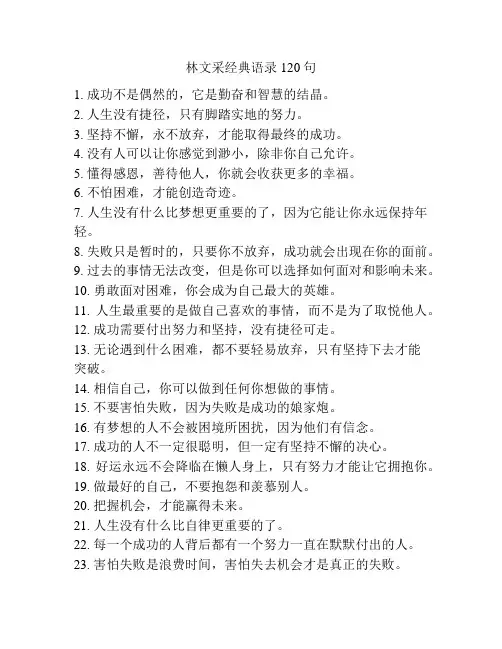 林文采经典语录 120 句

1. 成功不是偶然的，它是勤奋和智慧的结晶。
2. 人生没有捷径，只有脚踏实地的努力。
3. 坚持不懈，永不放弃，才能取得最终的成功。
4. 没有人可以让你感觉到渺小，除非你自己允许。
5. 懂得感恩，善待他人，你就会收获更多的幸福。
6. 不怕困难，才能创造奇迹。
7. 人生没有什么比梦想更重要的了，因为它能让你永远保持年轻。
8. 失败只是暂时的，只要你不放弃，成功就会出现在你的面前。
9. 过去的事情无法改变，但是你可以选择如何面对和影响未来。
10. 勇敢面对困难，你会成为自己最大的英雄。
11. 人生最重要的是做自己喜欢的事情，而不是为了取悦他人。
12. 成功需要付出努力和坚持，没有捷径可走。
13. 无论遇到什么困难，都不要轻易放弃，只有坚持下去才能突破。
14. 相信自己，你可以做到任何你想做的事情。
15. 不要害怕失败，因为失败是成功的娘家炮。
16. 有梦想的人不会被困境所困扰，因为他们有信念。
17. 成功的人不一定很聪明，但一定有坚持不懈的决心。
18. 好运永远不会降临在懒人身上，只有努力才能让它拥抱你。
19. 做最好的自己，不要抱怨和羡慕别人。
20. 把握机会，才能赢得未来。
21. 人生没有什么比自律更重要的了。
22. 每一个成功的人背后都有一个努力一直在默默付出的人。
23. 害怕失败是浪费时间，害怕失去机会才是真正的失败。